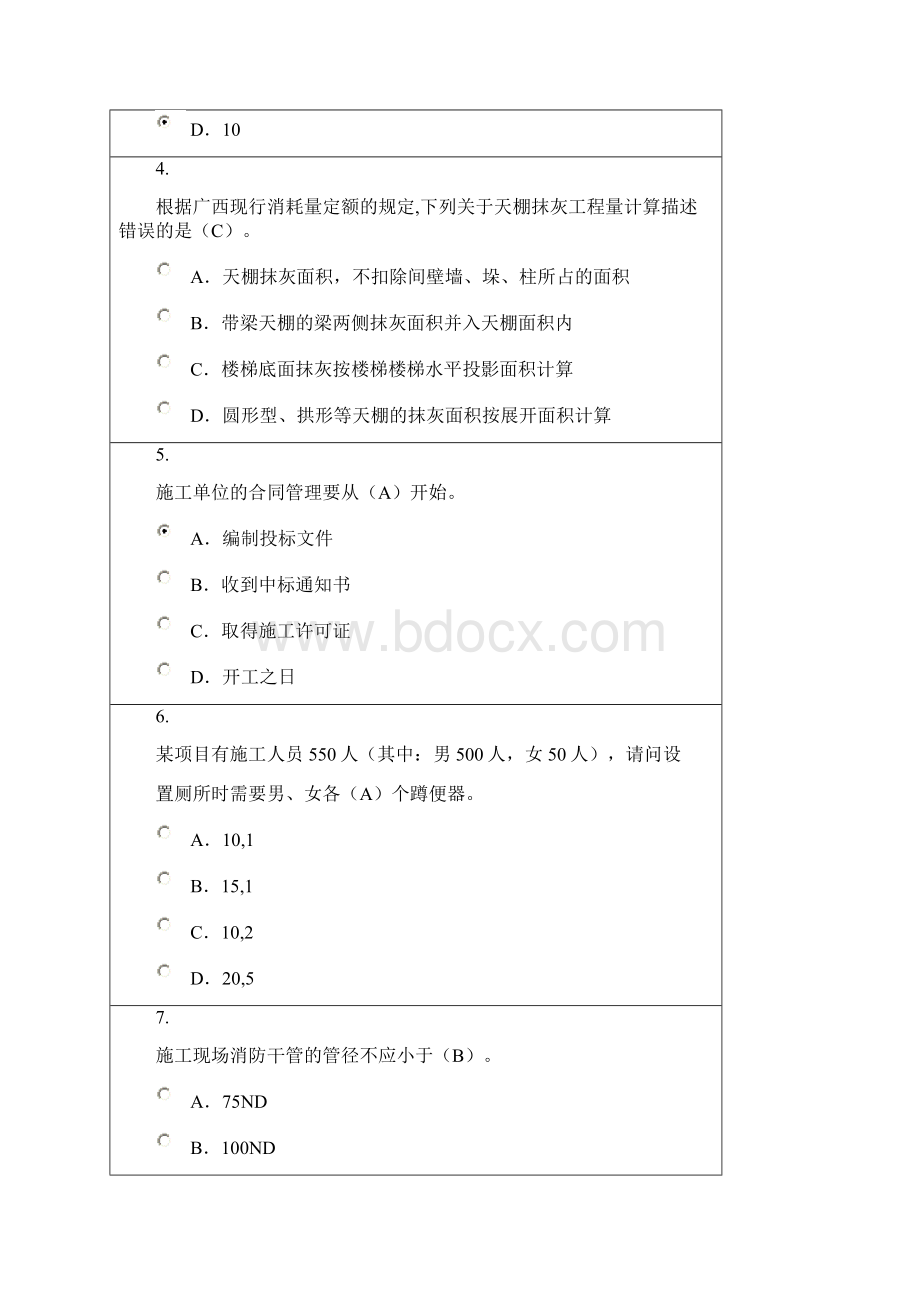 D．10

4.

根据广西现行消耗量定额的规定,下列关于天棚抹灰工程量计算描述错误的是（C）。

A．天棚抹灰面积，不扣除间壁墙、垛、柱所占的面积

B．带梁天棚的梁两侧抹灰面积并入天棚面积内

C．楼梯底面抹灰按楼梯楼梯水平投影面积计算

D．圆形型、拱形等天棚的抹灰面积按展开面积计算

5.

施工单位的合同管理要从（A）开始。

A．编制投标文件

B．收到中标通知书

C．取得施工许可证

D．开工之日

6.

某项目有施工人员 550 人（其中：男 500 人，女 50 人），请问设置厕所时需要男、女各（A）个蹲便器。

A．10,1

B．15,1

C．10,2

D．20,5

7.

施工现场消防干管的管径不应小于（B）。

A．75ND

B．100ND

www.bdocx.com